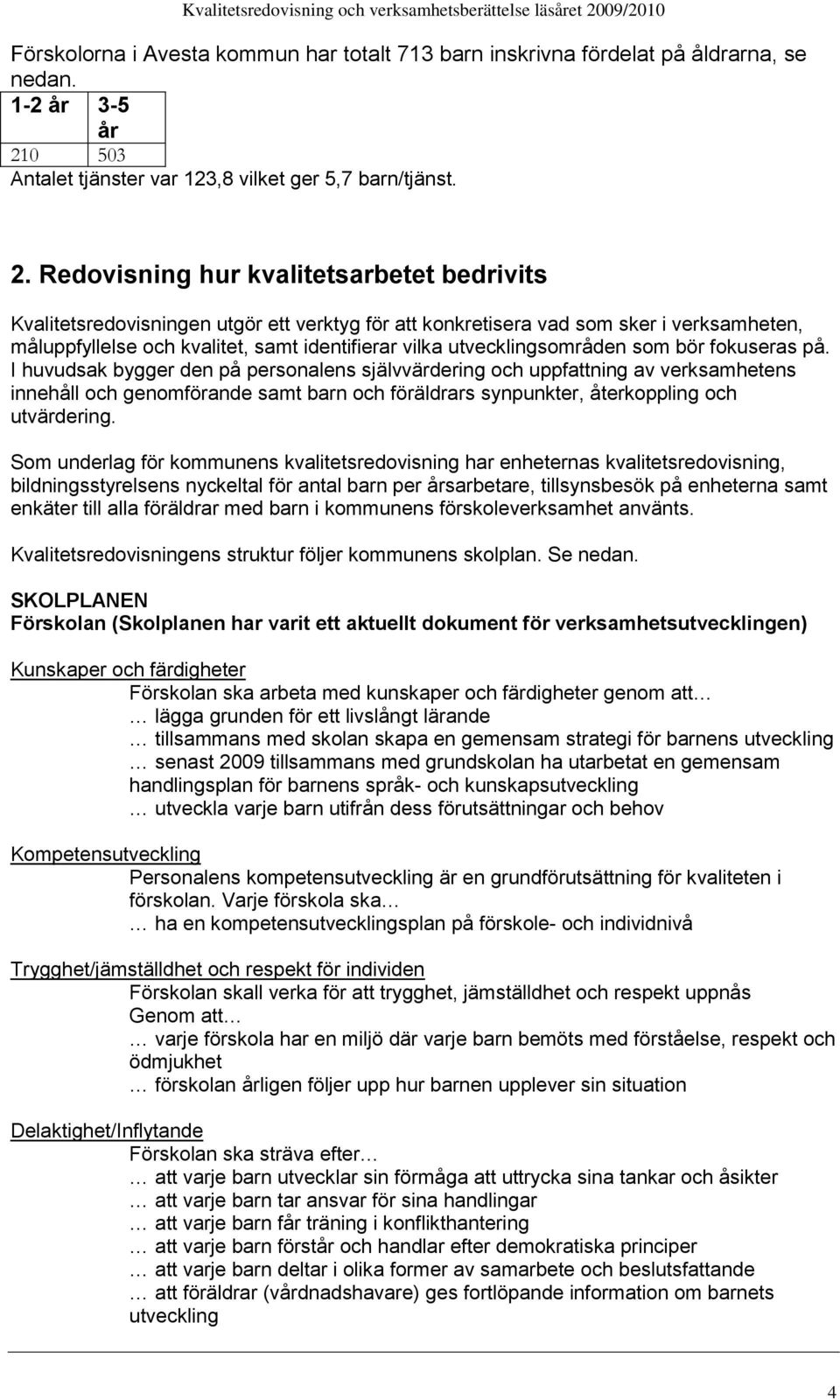 Kvalitetsredovisning och verksamhetsberättelse läsåret 2009/2010

Förskolorna i Avesta kommun har totalt 713 barn inskrivna fördelat på åldrarna, se nedan.

| 1-2 år | 3-5 år |
|---|---|
| 210 | 503 |

Antalet tjänster var 123,8 vilket ger 5,7 barn/tjänst.

2. Redovisning hur kvalitetsarbetet bedrivits

Kvalitetsredovisningen utgör ett verktyg för att konkretisera vad som sker i verksamheten, måluppfyllelse och kvalitet, samt identifierar vilka utvecklingsområden som bör fokuseras på. I huvudsak bygger den på personalens självvärdering och uppfattning av verksamhetens innehåll och genomförande samt barn och föräldrars synpunkter, återkoppling och utvärdering.

Som underlag för kommunens kvalitetsredovisning har enheternas kvalitetsredovisning, bildningsstyrelsens nyckeltal för antal barn per årsarbetare, tillsynsbesök på enheterna samt enkäter till alla föräldrar med barn i kommunens förskoleverksamhet använts.

Kvalitetsredovisningens struktur följer kommunens skolplan. Se nedan.

SKOLPLANEN
Förskolan (Skolplanen har varit ett aktuellt dokument för verksamhetsutvecklingen)

Kunskaper och färdigheter
Förskolan ska arbeta med kunskaper och färdigheter genom att…
… lägga grunden för ett livslångt lärande
… tillsammans med skolan skapa en gemensam strategi för barnens utveckling
… senast 2009 tillsammans med grundskolan ha utarbetat en gemensam handlingsplan för barnens språk- och kunskapsutveckling
… utveckla varje barn utifrån dess förutsättningar och behov

Kompetensutveckling
Personalens kompetensutveckling är en grundförutsättning för kvaliteten i förskolan. Varje förskola ska…
… ha en kompetensutvecklingsplan på förskole- och individnivå

Trygghet/jämställdhet och respekt för individen
Förskolan skall verka för att trygghet, jämställdhet och respekt uppnås
Genom att…
… varje förskola har en miljö där varje barn bemöts med förståelse, respekt och ödmjukhet
… förskolan årligen följer upp hur barnen upplever sin situation

Delaktighet/Inflytande
Förskolan ska sträva efter…
… att varje barn utvecklar sin förmåga att uttrycka sina tankar och åsikter
… att varje barn tar ansvar för sina handlingar
… att varje barn får träning i konflikthantering
… att varje barn förstår och handlar efter demokratiska principer
… att varje barn deltar i olika former av samarbete och beslutsfattande
… att föräldrar (vårdnadshavare) ges fortlöpande information om barnets utveckling

4